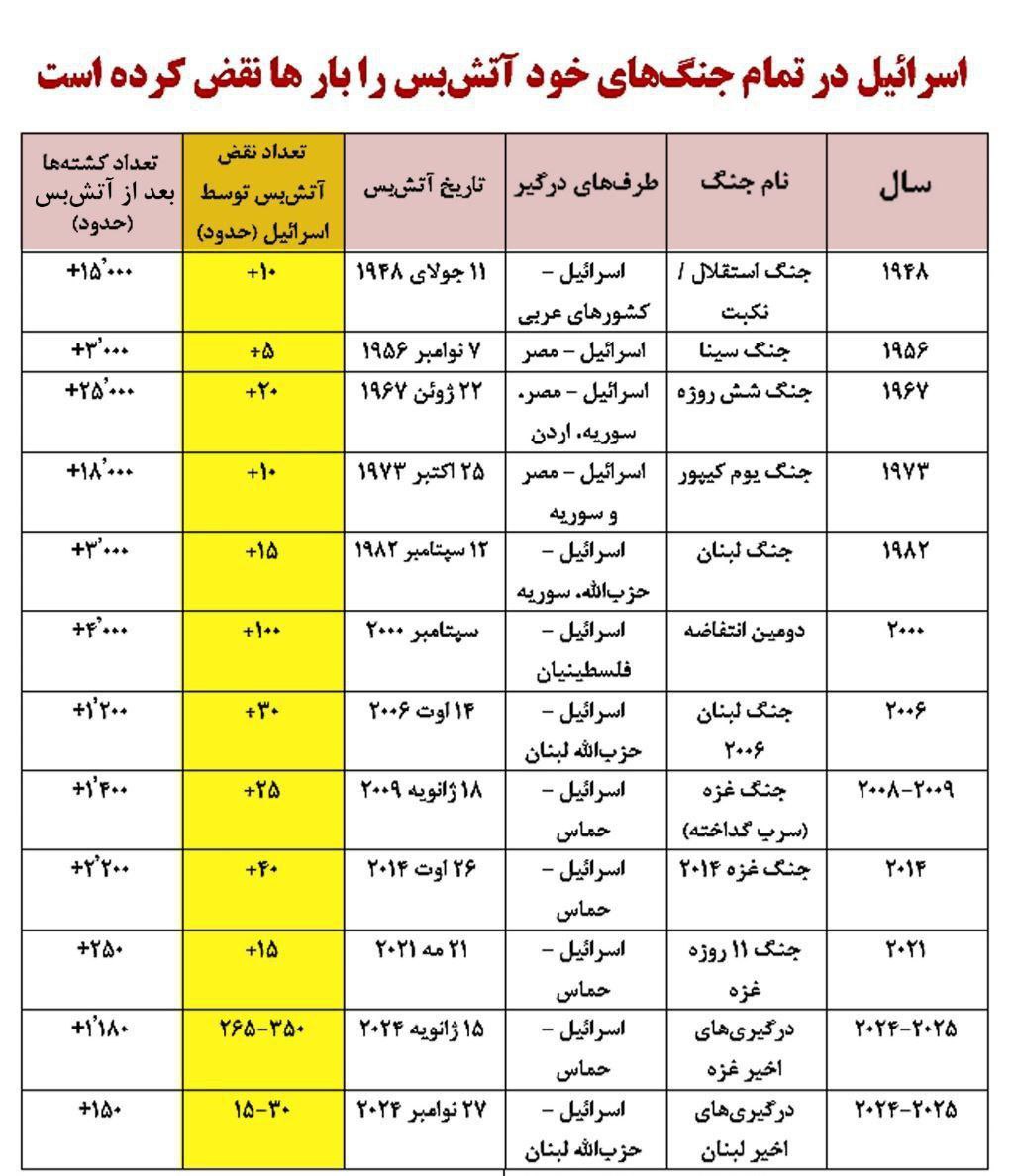 اسرائیل در تمام جنگ‌های خود آتش‌بس را بار ها نقض کرده است

| سال | نام جنگ | طرف‌های درگیر | تاریخ آتش‌بس | تعداد نقض آتش‌بس توسط اسرائیل (حدود) | تعداد کشته‌ها بعد از آتش‌بس (حدود) |
|---|---|---|---|---|---|
| ۱۹۴۸ | جنگ استقلال / نکبت | اسرائیل – کشورهای عربی | ۱۱ جولای ۱۹۴۸ | +۱۰ | +۱۵٬۰۰۰ |
| ۱۹۵۶ | جنگ سینا | اسرائیل – مصر | ۷ نوامبر ۱۹۵۶ | +۵ | +۳٬۰۰۰ |
| ۱۹۶۷ | جنگ شش روزه | اسرائیل – مصر، سوریه، اردن | ۲۲ ژوئن ۱۹۶۷ | +۲۰ | +۲۵٬۰۰۰ |
| ۱۹۷۳ | جنگ یوم کیپور | اسرائیل – مصر و سوریه | ۲۵ اکتبر ۱۹۷۳ | +۱۰ | +۱۸٬۰۰۰ |
| ۱۹۸۲ | جنگ لبنان | اسرائیل – حزب‌الله، سوریه | ۱۲ سپتامبر ۱۹۸۲ | +۱۵ | +۳٬۰۰۰ |
| ۲۰۰۰ | دومین انتفاضه | اسرائیل – فلسطینیان | سپتامبر ۲۰۰۰ | +۱۰۰ | +۴٬۰۰۰ |
| ۲۰۰۶ | جنگ لبنان ۲۰۰۶ | اسرائیل – حزب‌الله لبنان | ۱۴ اوت ۲۰۰۶ | +۳۰ | +۱٬۲۰۰ |
| ۲۰۰۸-۲۰۰۹ | جنگ غزه (سرب گداخته) | اسرائیل – حماس | ۱۸ ژانویه ۲۰۰۹ | +۲۵ | +۱٬۴۰۰ |
| ۲۰۱۴ | جنگ غزه ۲۰۱۴ | اسرائیل – حماس | ۲۶ اوت ۲۰۱۴ | +۴۰ | +۲٬۲۰۰ |
| ۲۰۲۱ | جنگ ۱۱ روزه غزه | اسرائیل – حماس | ۲۱ مه ۲۰۲۱ | +۱۵ | +۲۵۰ |
| ۲۰۲۴-۲۰۲۵ | درگیری‌های اخیر غزه | اسرائیل – حماس | ۱۵ ژانویه ۲۰۲۴ | ۲۶۵-۳۵۰ | +۱٬۱۸۰ |
| ۲۰۲۴-۲۰۲۵ | درگیری‌های اخیر لبنان | اسرائیل – حزب‌الله لبنان | ۲۷ نوامبر ۲۰۲۴ | ۱۵-۳۰ | +۱۵۰ |